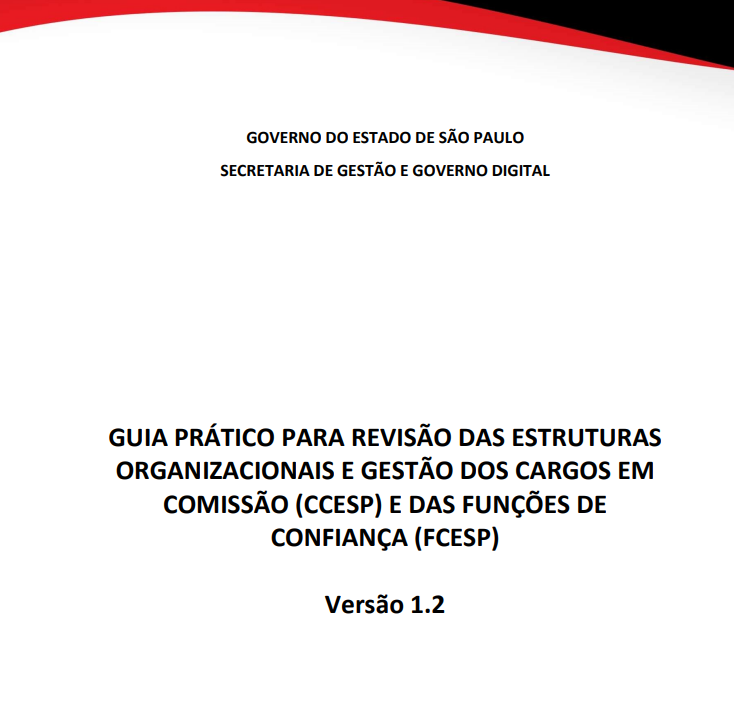 GOVERNO DO ESTADO DE SÃO PAULO

SECRETARIA DE GESTÃO E GOVERNO DIGITAL

GUIA PRÁTICO PARA REVISÃO DAS ESTRUTURAS ORGANIZACIONAIS E GESTÃO DOS CARGOS EM COMISSÃO (CCESP) E DAS FUNÇÕES DE CONFIANÇA (FCESP)

Versão 1.2